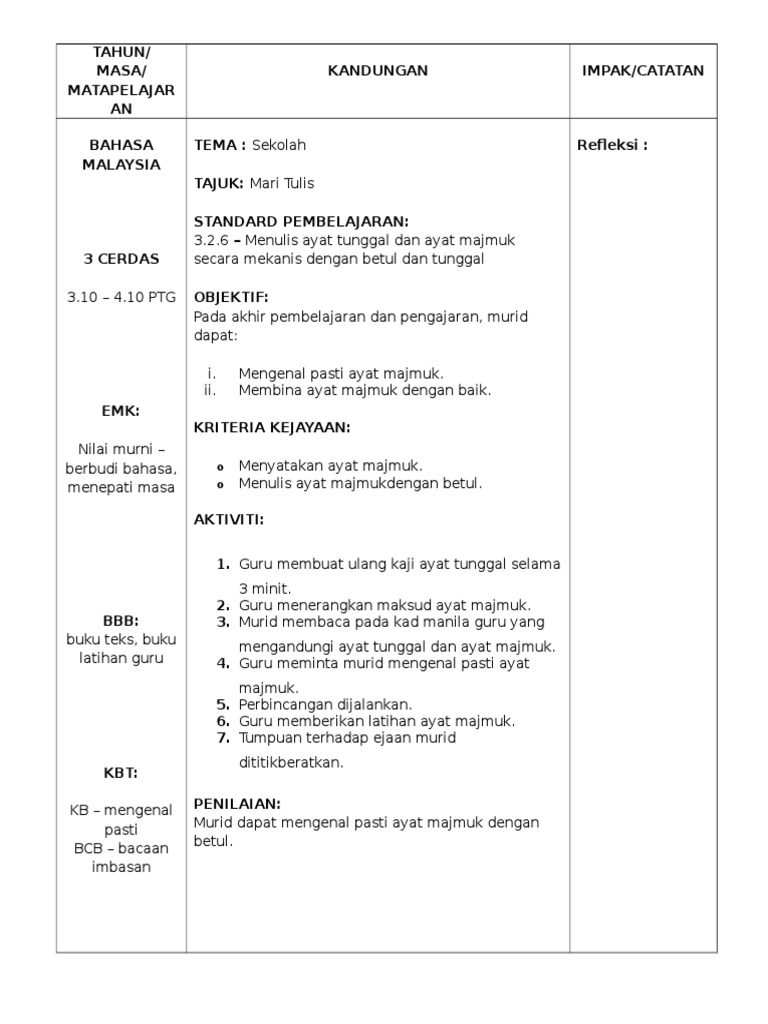 | TAHUN/ MASA/ MATAPELAJARAN | KANDUNGAN | IMPAK/CATATAN |
|---|---|---|
| BAHASA MALAYSIA<br><br>3 CERDAS<br><br>3.10 – 4.10 PTG<br><br>EMK:<br><br>Nilai murni – berbudi bahasa, menepati masa<br><br>BBB:<br>buku teks, buku latihan guru<br><br>KBT:<br><br>KB – mengenal pasti<br>BCB – bacaan imbasan | TEMA : Sekolah<br><br>TAJUK: Mari Tulis<br><br>STANDARD PEMBELAJARAN:<br>3.2.6 – Menulis ayat tunggal dan ayat majmuk secara mekanis dengan betul dan tunggal<br><br>OBJEKTIF:<br>Pada akhir pembelajaran dan pengajaran, murid dapat:<br><br>i. Mengenal pasti ayat majmuk.<br>ii. Membina ayat majmuk dengan baik.<br><br>KRITERIA KEJAYAAN:<br><br>o Menyatakan ayat majmuk.<br>o Menulis ayat majmukdengan betul.<br><br>AKTIVITI:<br><br>1. Guru membuat ulang kaji ayat tunggal selama 3 minit.<br>2. Guru menerangkan maksud ayat majmuk.<br>3. Murid membaca pada kad manila guru yang mengandungi ayat tunggal dan ayat majmuk.<br>4. Guru meminta murid mengenal pasti ayat majmuk.<br>5. Perbincangan dijalankan.<br>6. Guru memberikan latihan ayat majmuk.<br>7. Tumpuan terhadap ejaan murid dititikberatkan.<br><br>PENILAIAN:<br>Murid dapat mengenal pasti ayat majmuk dengan betul. | Refleksi : |